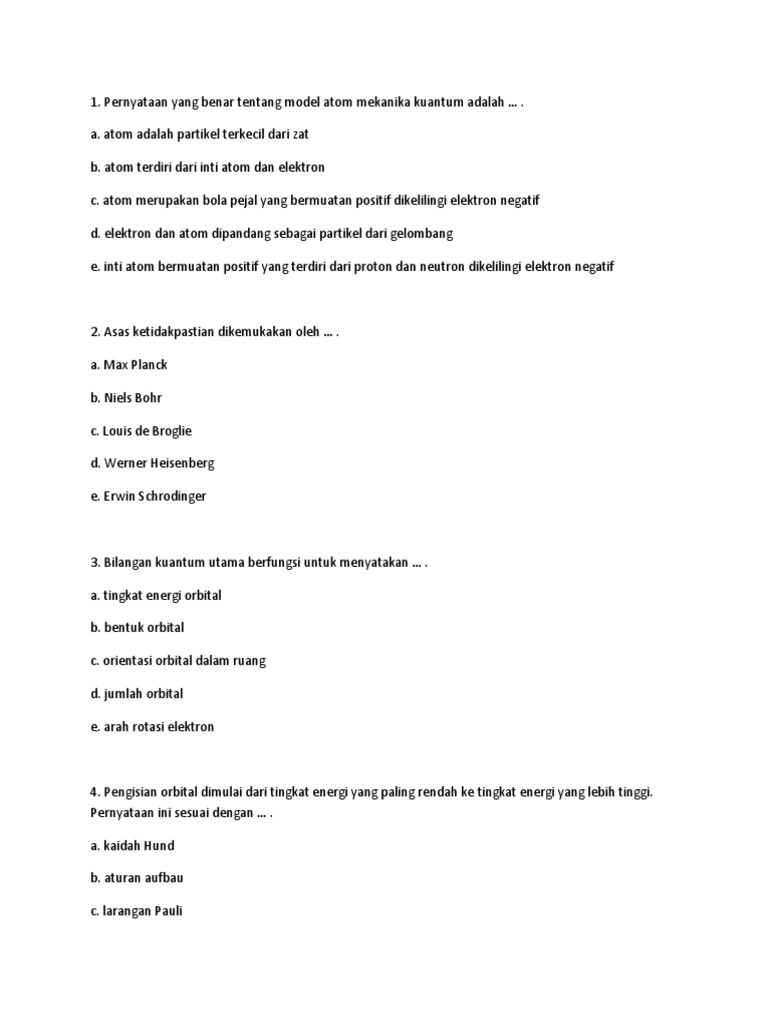 1. Pernyataan yang benar tentang model atom mekanika kuantum adalah … .

a. atom adalah partikel terkecil dari zat

b. atom terdiri dari inti atom dan elektron

c. atom merupakan bola pejal yang bermuatan positif dikelilingi elektron negatif

d. elektron dan atom dipandang sebagai partikel dari gelombang

e. inti atom bermuatan positif yang terdiri dari proton dan neutron dikelilingi elektron negatif

2. Asas ketidakpastian dikemukakan oleh … .

a. Max Planck

b. Niels Bohr

c. Louis de Broglie

d. Werner Heisenberg

e. Erwin Schrodinger

3. Bilangan kuantum utama berfungsi untuk menyatakan … .

a. tingkat energi orbital

b. bentuk orbital

c. orientasi orbital dalam ruang

d. jumlah orbital

e. arah rotasi elektron

4. Pengisian orbital dimulai dari tingkat energi yang paling rendah ke tingkat energi yang lebih tinggi. Pernyataan ini sesuai dengan … .

a. kaidah Hund

b. aturan aufbau

c. larangan Pauli